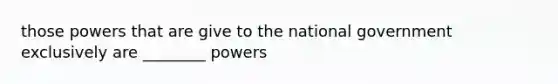 those powers that are give to the national government exclusively are ________ powers